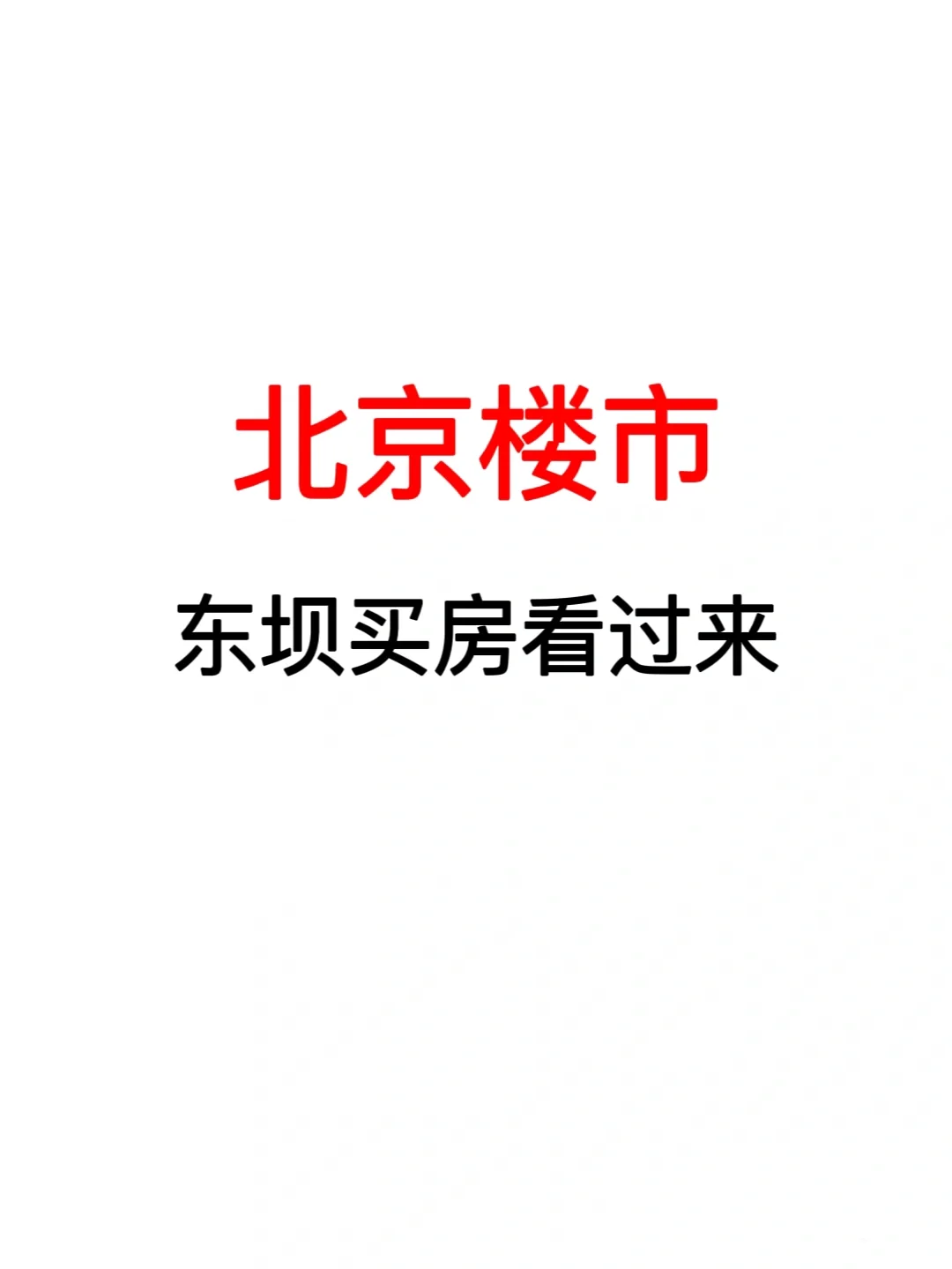 北京楼市

东坝买房看过来